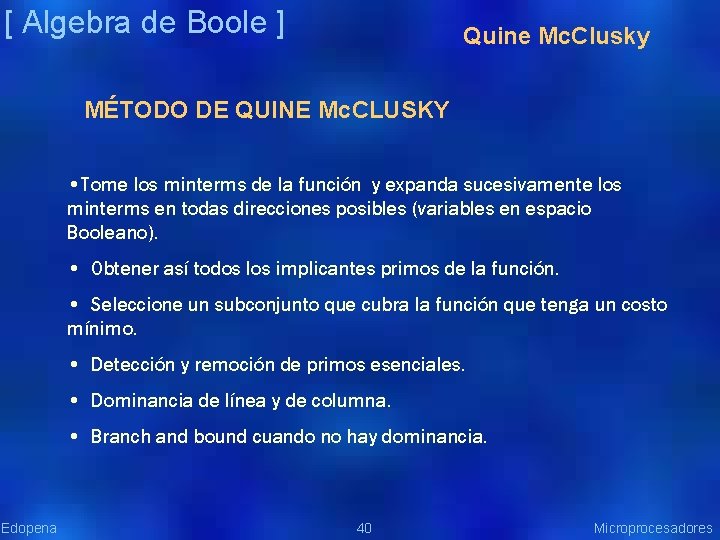 [ Algebra de Boole ]

Quine McClusky

MÉTODO DE QUINE McCLUSKY

•Tome los minterms de la función y expanda sucesivamente los minterms en todas direcciones posibles (variables en espacio Booleano).

• Obtener así todos los implicantes primos de la función.

• Seleccione un subconjunto que cubra la función que tenga un costo mínimo.

• Detección y remoción de primos esenciales.

• Dominancia de línea y de columna.

• Branch and bound cuando no hay dominancia.

Edopena

40

Microprocesadores